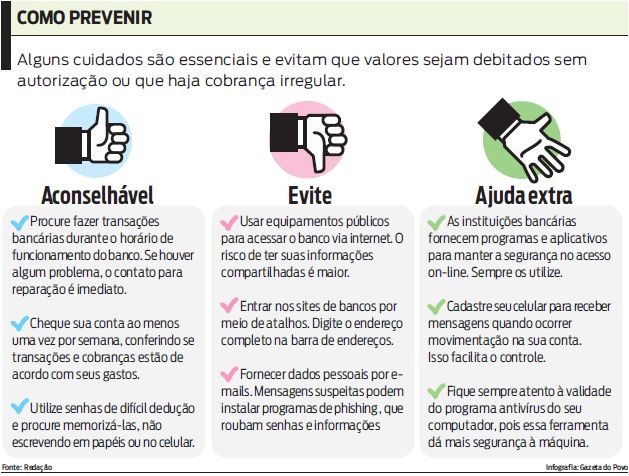 COMO PREVENIR

Alguns cuidados são essenciais e evitam que valores sejam debitados sem autorização ou que haja cobrança irregular.

Aconselhável

Procure fazer transações bancárias durante o horário de funcionamento do banco. Se houver algum problema, o contato para reparação é imediato.

Cheque sua conta ao menos uma vez por semana, conferindo se transações e cobranças estão de acordo com seus gastos.

Utilize senhas de difícil dedução e procure memorizá-las, não escrevendo em papéis ou no celular.

Evite

Usar equipamentos públicos para acessar o banco via internet. O risco de ter suas informações compartilhadas é maior.

Entrar nos sites de bancos por meio de atalhos. Digite o endereço completo na barra de endereços.

Fornecer dados pessoais por e-mails. Mensagens suspeitas podem instalar programas de phishing , que roubam senhas e informações

Ajuda extra

As instituições bancárias fornecem programas e aplicativos para manter a segurança no acesso on-line. Sempre os utilize.

Cadastre seu celular para receber mensagens quando ocorrer movimentação na sua conta. Isso facilita o controle.

Fique sempre atento à validade do programa antivírus do seu computador, pois essa ferramenta dá mais segurança à máquina.

Fonte: Redação

Infografia: Gazeta do Povo